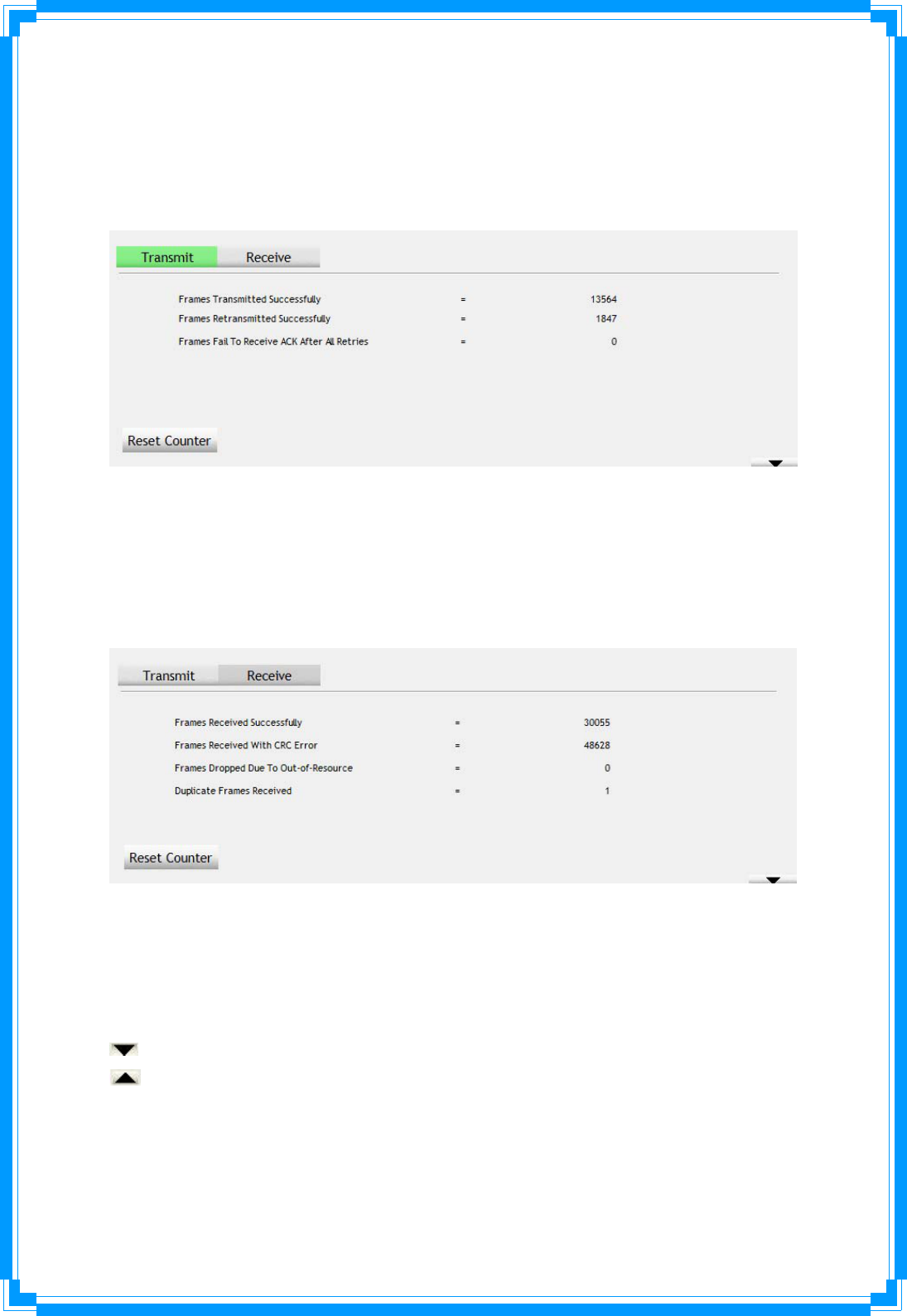 Transmit
Receive

Frames Transmitted Successfully = 13564
Frames Retransmitted Successfully = 1847
Frames Fail To Receive ACK After All Retries = 0

Reset Counter

Transmit
Receive

Frames Received Successfully = 30055
Frames Received With CRC Error = 48628
Frames Dropped Due To Out-of-Resource = 0
Duplicate Frames Received = 1

Reset Counter